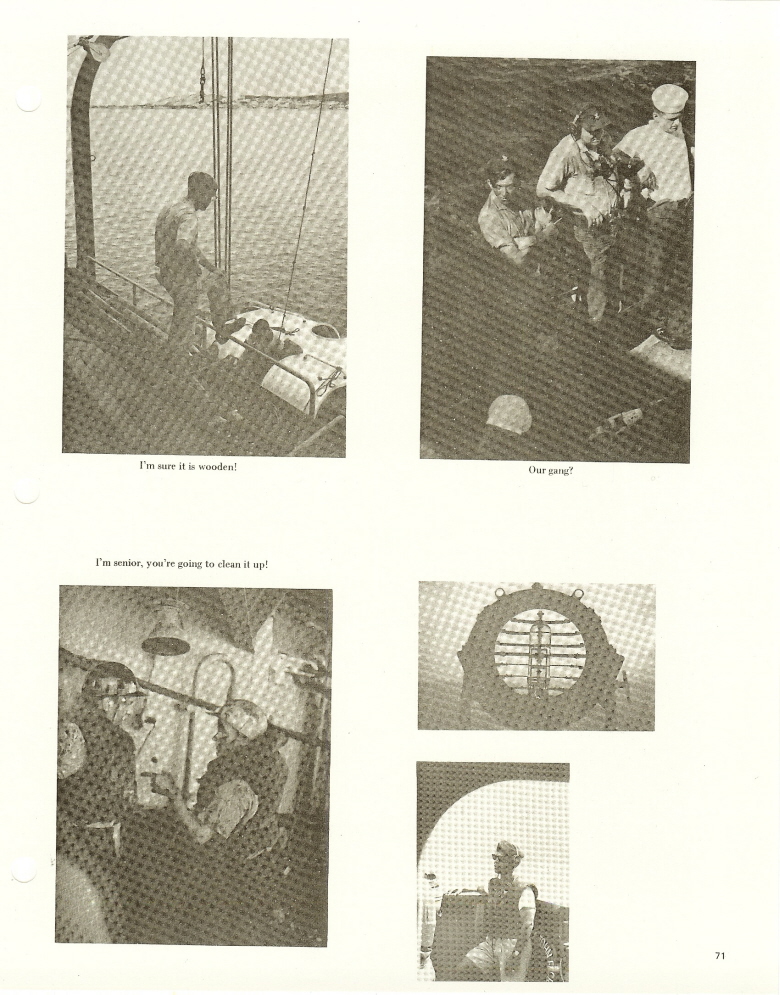 I'm sure it is wooden!

Our gang?

I'm senior, you're going to clean it up!

71